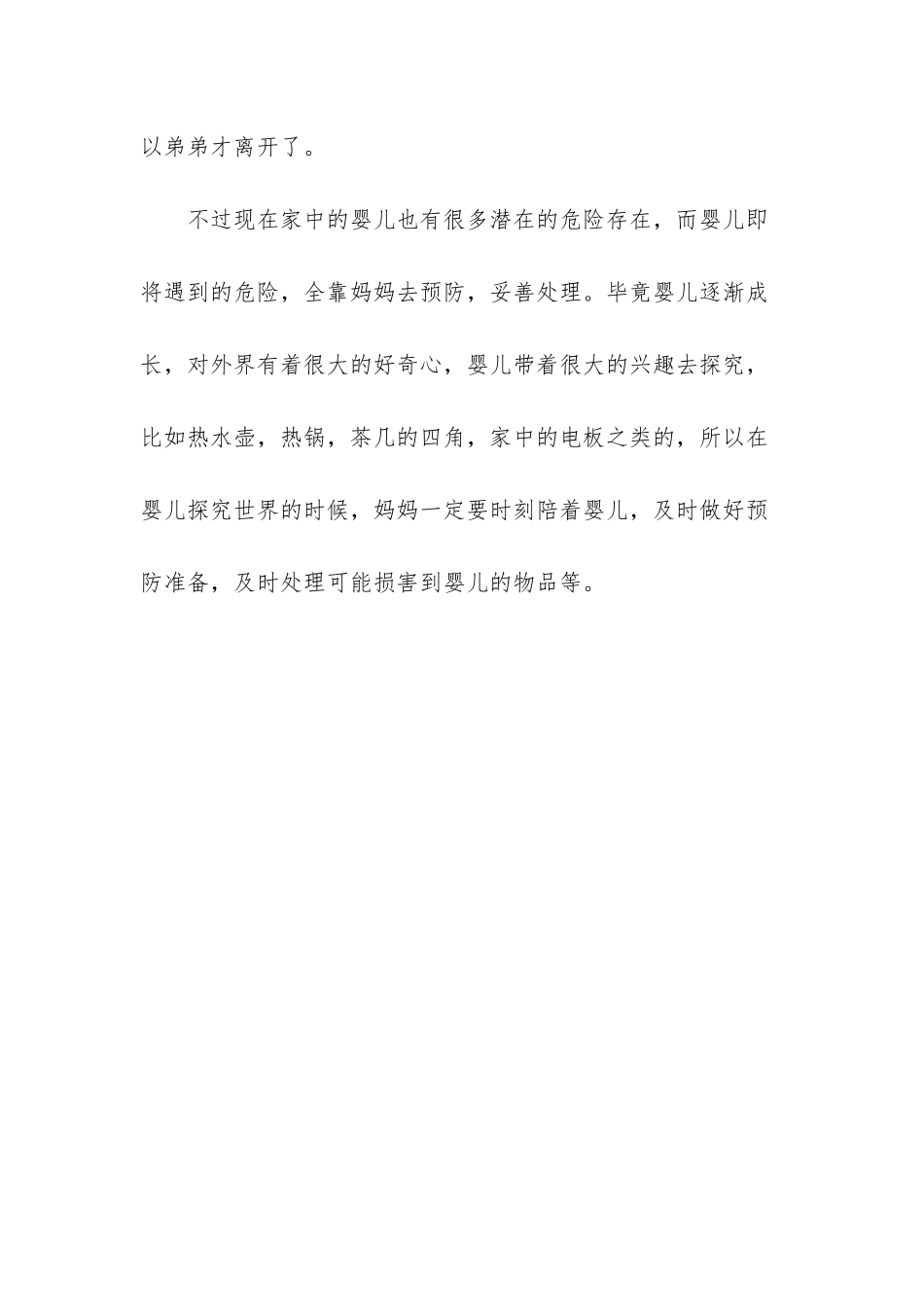 以弟弟才离开了。

不过现在家中的婴儿也有很多潜在的危险存在，而婴儿即将遇到的危险，全靠妈妈去预防，妥善处理。毕竟婴儿逐渐成长，对外界有着很大的好奇心，婴儿带着很大的兴趣去探究，比如热水壶，热锅，茶几的四角，家中的电板之类的，所以在婴儿探究世界的时候，妈妈一定要时刻陪着婴儿，及时做好预防准备，及时处理可能损害到婴儿的物品等。